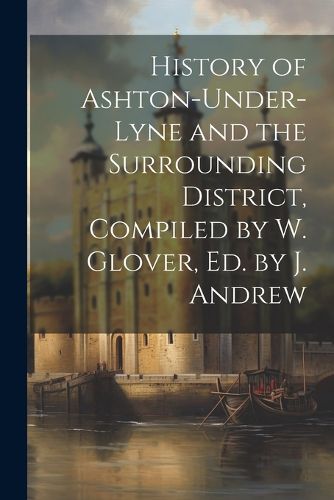 History of Ashton-Under-Lyne and the Surrounding District, Compiled by W. Glover, Ed. by J. Andrew